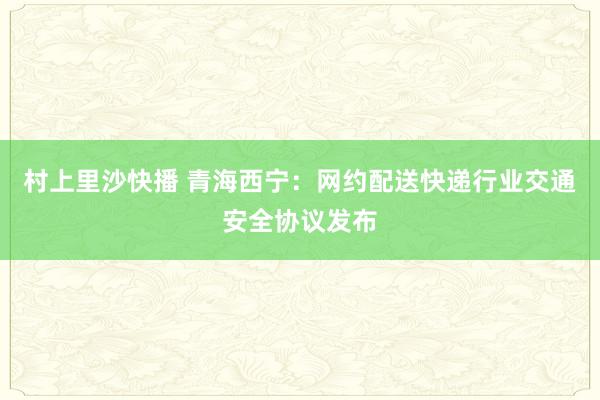 村上里沙快播 青海西宁：网约配送快递行业交通安全协议发布